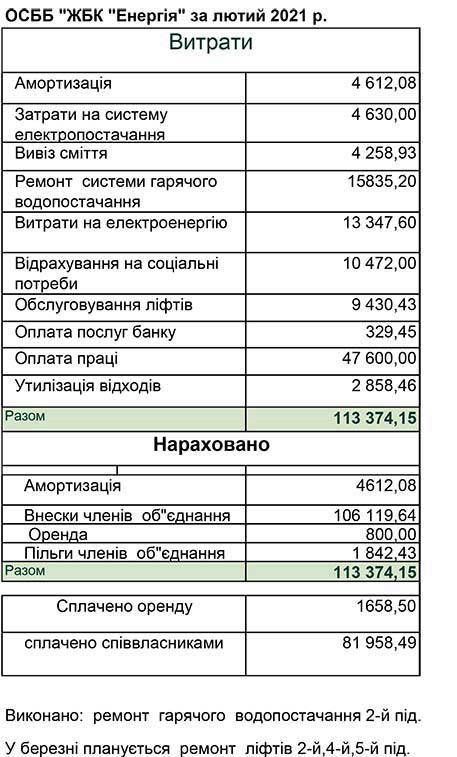 ОСББ "ЖБК "Енергія" за лютий 2021 р.

| Витрати | |
|---|---|
| Амортизація | 4 612,08 |
| Затрати на систему електропостачання | 4 630,00 |
| Вивіз сміття | 4 258,93 |
| Ремонт системи гарячого водопостачання | 15835,20 |
| Витрати на електроенергію | 13 347,60 |
| Відрахування на соціальні потреби | 10 472,00 |
| Обслуговування ліфтів | 9 430,43 |
| Оплата послуг банку | 329,45 |
| Оплата праці | 47 600,00 |
| Утилізація відходів | 2 858,46 |
| Разом | 113 374,15 |

| Нараховано | |
|---|---|
| Амортизація | 4612,08 |
| Внески членів об"єднання | 106 119,64 |
| Оренда | 800,00 |
| Пільги членів об"єднання | 1 842,43 |
| Разом | 113 374,15 |

| | |
|---|---|
| Сплачено оренду | 1658,50 |
| сплачено співвласниками | 81 958,49 |

Виконано: ремонт гарячого водопостачання 2-й під.

У березні планується ремонт ліфтів 2-й,4-й,5-й під.